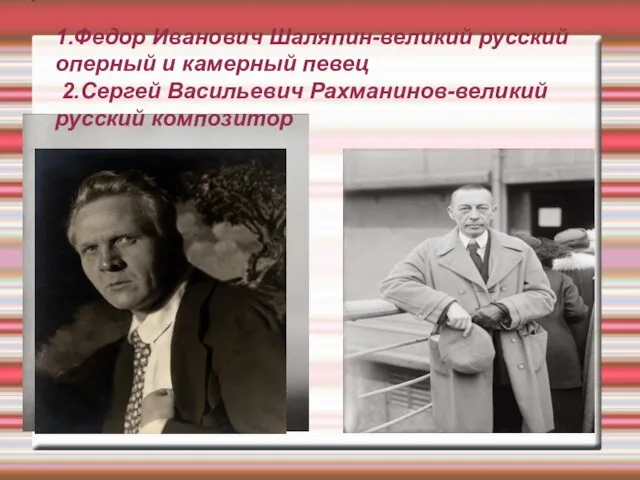 1.Федор Иванович Шаляпин-великий русский оперный и камерный певец
2.Сергей Васильевич Рахманинов-великий русский композитор